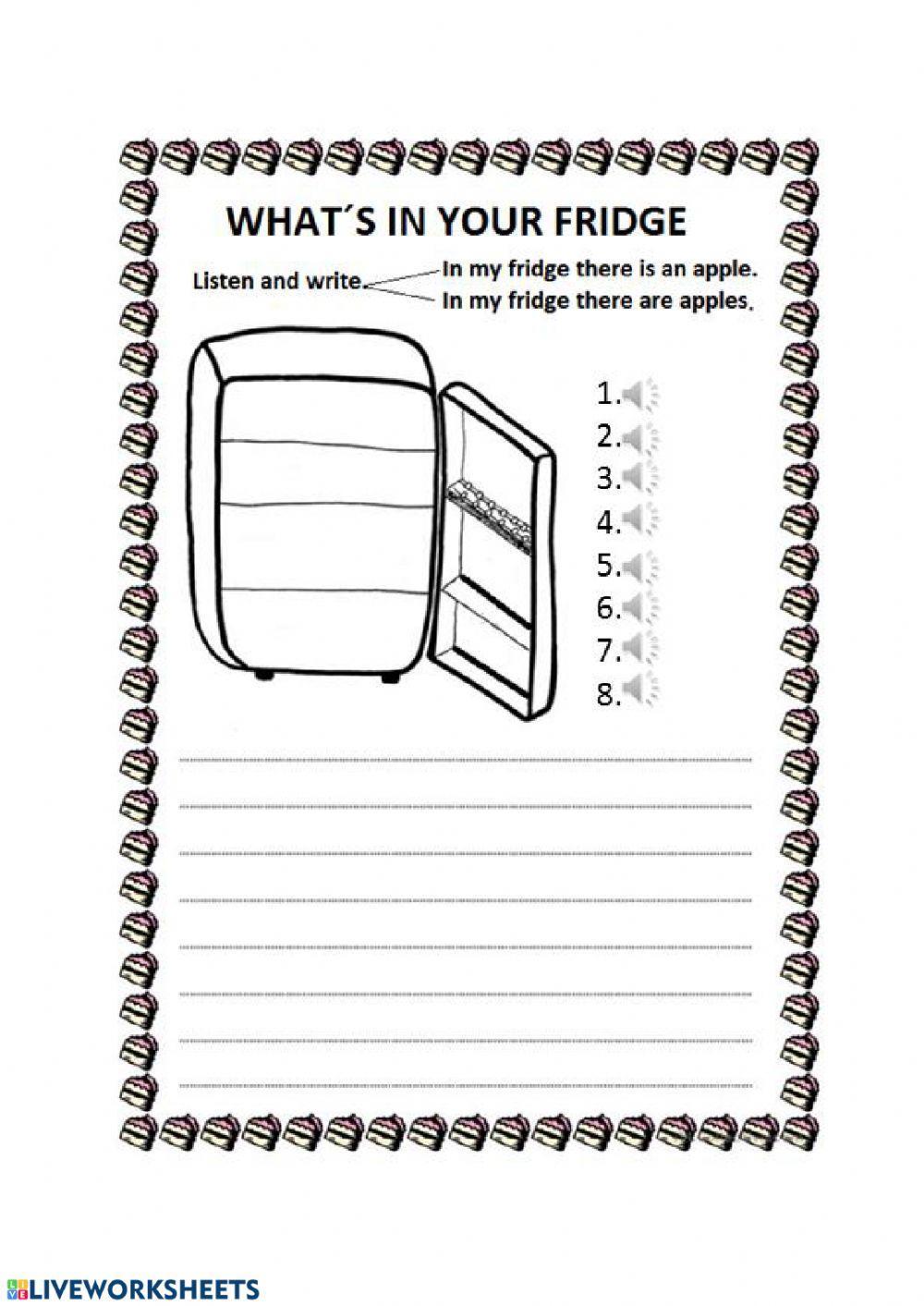 WHAT´S IN YOUR FRIDGE

Listen and write. In my fridge there is an apple.
In my fridge there are apples.

1.
2.
3.
4.
5.
6.
7.
8.

LIVEWORKSHEETS